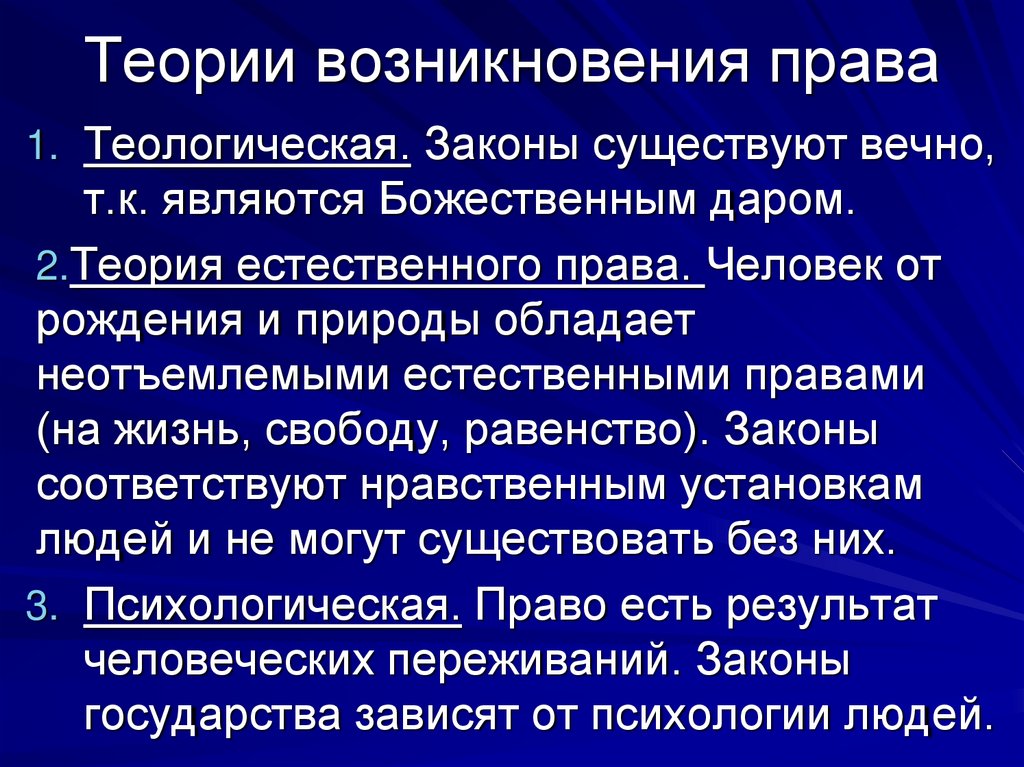 Теории возникновения права

1. Теологическая. Законы существуют вечно, т.к. являются Божественным даром.

2.Теория естественного права. Человек от рождения и природы обладает неотъемлемыми естественными правами (на жизнь, свободу, равенство). Законы соответствуют нравственным установкам людей и не могут существовать без них.

3. Психологическая. Право есть результат человеческих переживаний. Законы государства зависят от психологии людей.